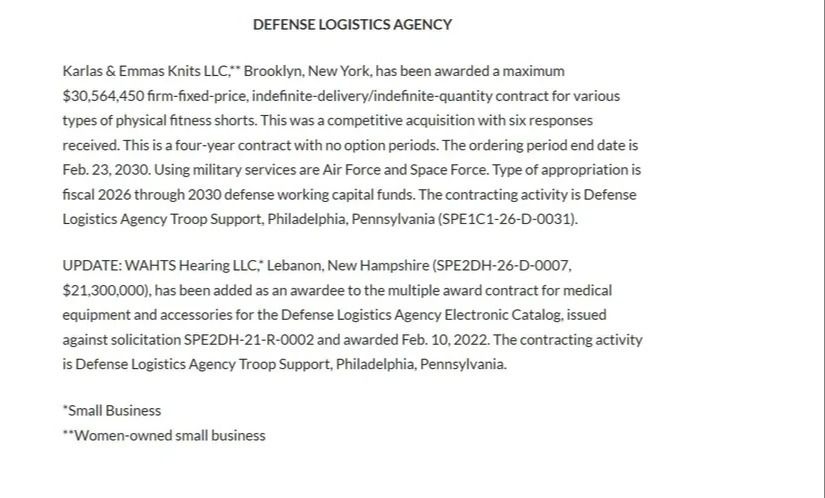 DEFENSE LOGISTICS AGENCY

Karlas & Emmas Knits LLC,** Brooklyn, New York, has been awarded a maximum $30,564,450 firm-fixed-price, indefinite-delivery/indefinite-quantity contract for various types of physical fitness shorts. This was a competitive acquisition with six responses received. This is a four-year contract with no option periods. The ordering period end date is Feb. 23, 2030. Using military services are Air Force and Space Force. Type of appropriation is fiscal 2026 through 2030 defense working capital funds. The contracting activity is Defense Logistics Agency Troop Support, Philadelphia, Pennsylvania (SPE1C1-26-D-0031).

UPDATE: WAHTS Hearing LLC,* Lebanon, New Hampshire (SPE2DH-26-D-0007, $21,300,000), has been added as an awardee to the multiple award contract for medical equipment and accessories for the Defense Logistics Agency Electronic Catalog, issued against solicitation SPE2DH-21-R-0002 and awarded Feb. 10, 2022. The contracting activity is Defense Logistics Agency Troop Support, Philadelphia, Pennsylvania.

*Small Business
**Women-owned small business